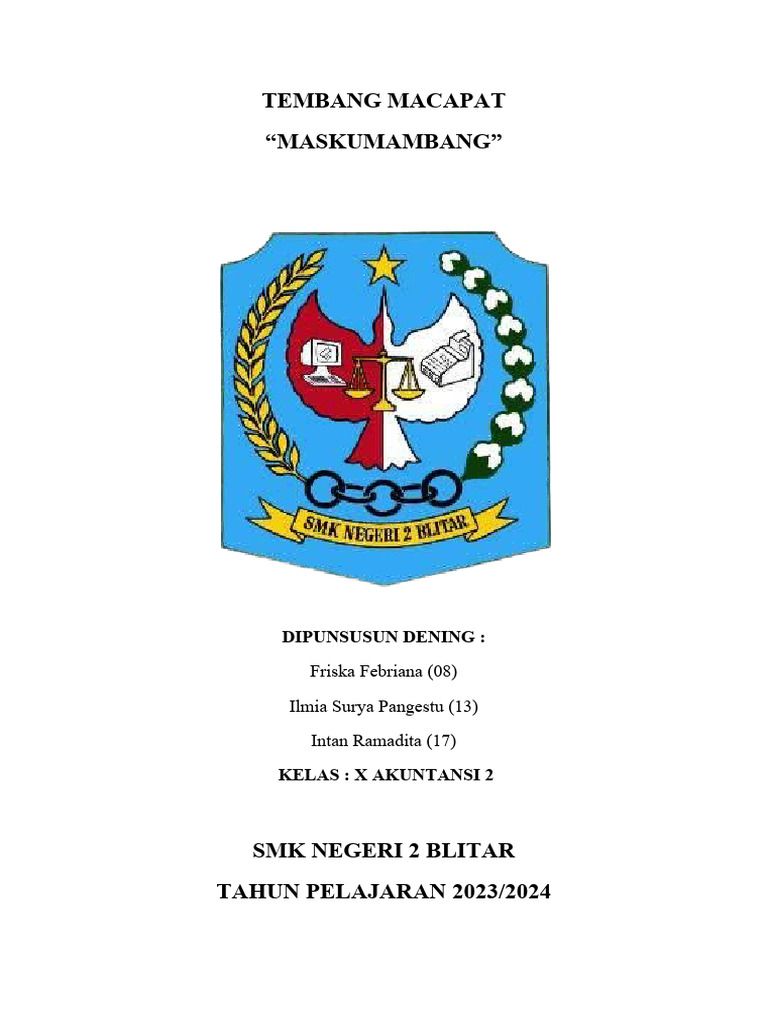 TEMBANG MACAPAT

“MASKUMAMBANG”

SMK NEGERI 2 BLITAR

DIPUNSUSUN DENING :

Friska Febriana (08)

Ilmia Surya Pangestu (13)

Intan Ramadita (17)

KELAS : X AKUNTANSI 2

SMK NEGERI 2 BLITAR

TAHUN PELAJARAN 2023/2024